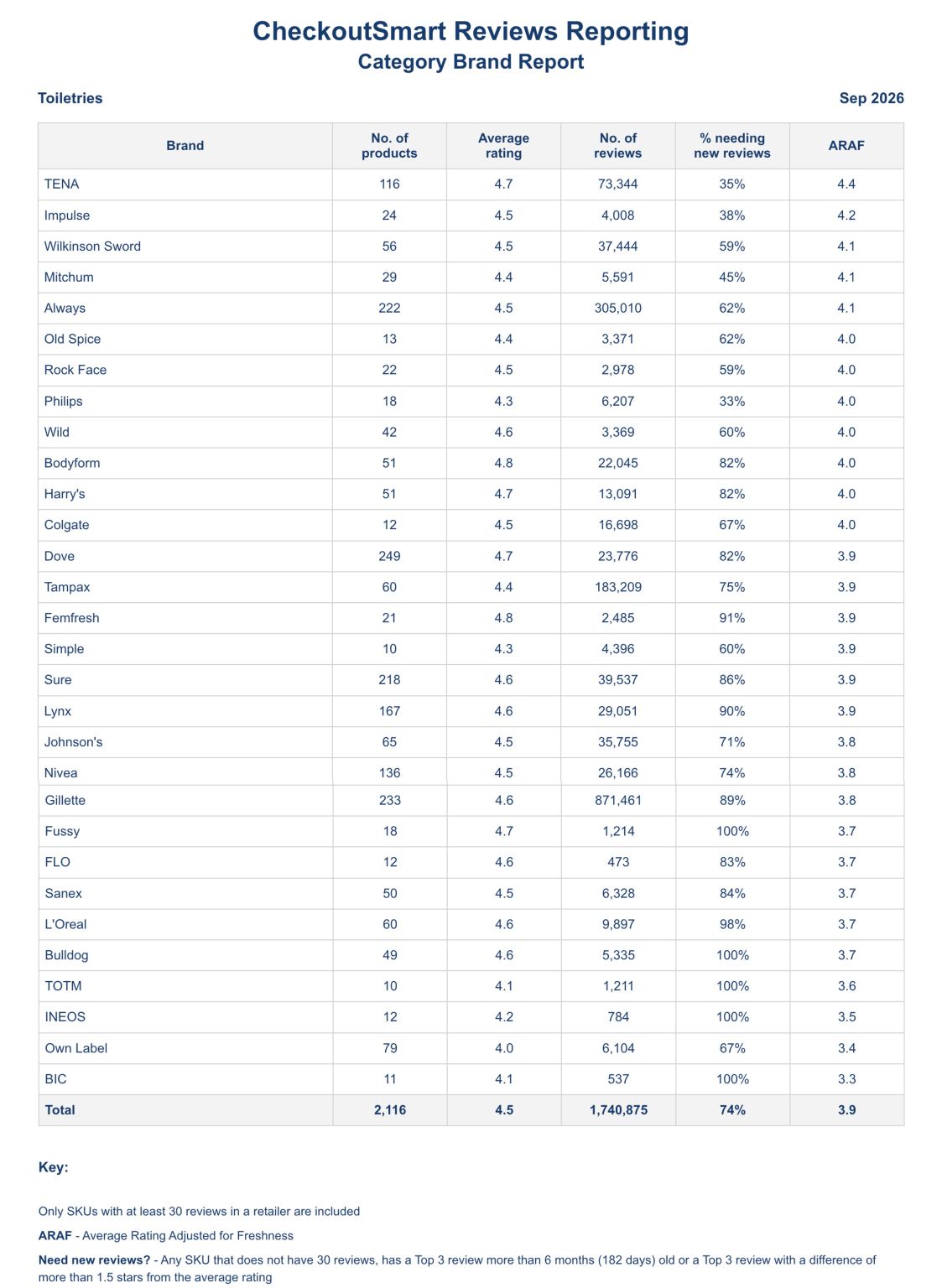 CheckoutSmart Reviews Reporting
Category Brand Report

Toiletries

Sep 2026

| Brand | No. of products | Average rating | No. of reviews | % needing new reviews | ARAF |
|---|---|---|---|---|---|
| TENA | 116 | 4.7 | 73,344 | 35% | 4.4 |
| Impulse | 24 | 4.5 | 4,008 | 38% | 4.2 |
| Wilkinson Sword | 56 | 4.5 | 37,444 | 59% | 4.1 |
| Mitchum | 29 | 4.4 | 5,591 | 45% | 4.1 |
| Always | 222 | 4.5 | 305,010 | 62% | 4.1 |
| Old Spice | 13 | 4.4 | 3,371 | 62% | 4.0 |
| Rock Face | 22 | 4.5 | 2,978 | 59% | 4.0 |
| Philips | 18 | 4.3 | 6,207 | 33% | 4.0 |
| Wild | 42 | 4.6 | 3,369 | 60% | 4.0 |
| Bodyform | 51 | 4.8 | 22,045 | 82% | 4.0 |
| Harry's | 51 | 4.7 | 13,091 | 82% | 4.0 |
| Colgate | 12 | 4.5 | 16,698 | 67% | 4.0 |
| Dove | 249 | 4.7 | 23,776 | 82% | 3.9 |
| Tampax | 60 | 4.4 | 183,209 | 75% | 3.9 |
| Femfresh | 21 | 4.8 | 2,485 | 91% | 3.9 |
| Simple | 10 | 4.3 | 4,396 | 60% | 3.9 |
| Sure | 218 | 4.6 | 39,537 | 86% | 3.9 |
| Lynx | 167 | 4.6 | 29,051 | 90% | 3.9 |
| Johnson's | 65 | 4.5 | 35,755 | 71% | 3.8 |
| Nivea | 136 | 4.5 | 26,166 | 74% | 3.8 |
| Gillette | 233 | 4.6 | 871,461 | 89% | 3.8 |
| Fussy | 18 | 4.7 | 1,214 | 100% | 3.7 |
| FLO | 12 | 4.6 | 473 | 83% | 3.7 |
| Sanex | 50 | 4.5 | 6,328 | 84% | 3.7 |
| L'Oreal | 60 | 4.6 | 9,897 | 98% | 3.7 |
| Bulldog | 49 | 4.6 | 5,335 | 100% | 3.7 |
| TOTM | 10 | 4.1 | 1,211 | 100% | 3.6 |
| INEOS | 12 | 4.2 | 784 | 100% | 3.5 |
| Own Label | 79 | 4.0 | 6,104 | 67% | 3.4 |
| BIC | 11 | 4.1 | 537 | 100% | 3.3 |
| Total | 2,116 | 4.5 | 1,740,875 | 74% | 3.9 |

Key:

Only SKUs with at least 30 reviews in a retailer are included

ARAF - Average Rating Adjusted for Freshness

Need new reviews? - Any SKU that does not have 30 reviews, has a Top 3 review more than 6 months (182 days) old or a Top 3 review with a difference of more than 1.5 stars from the average rating